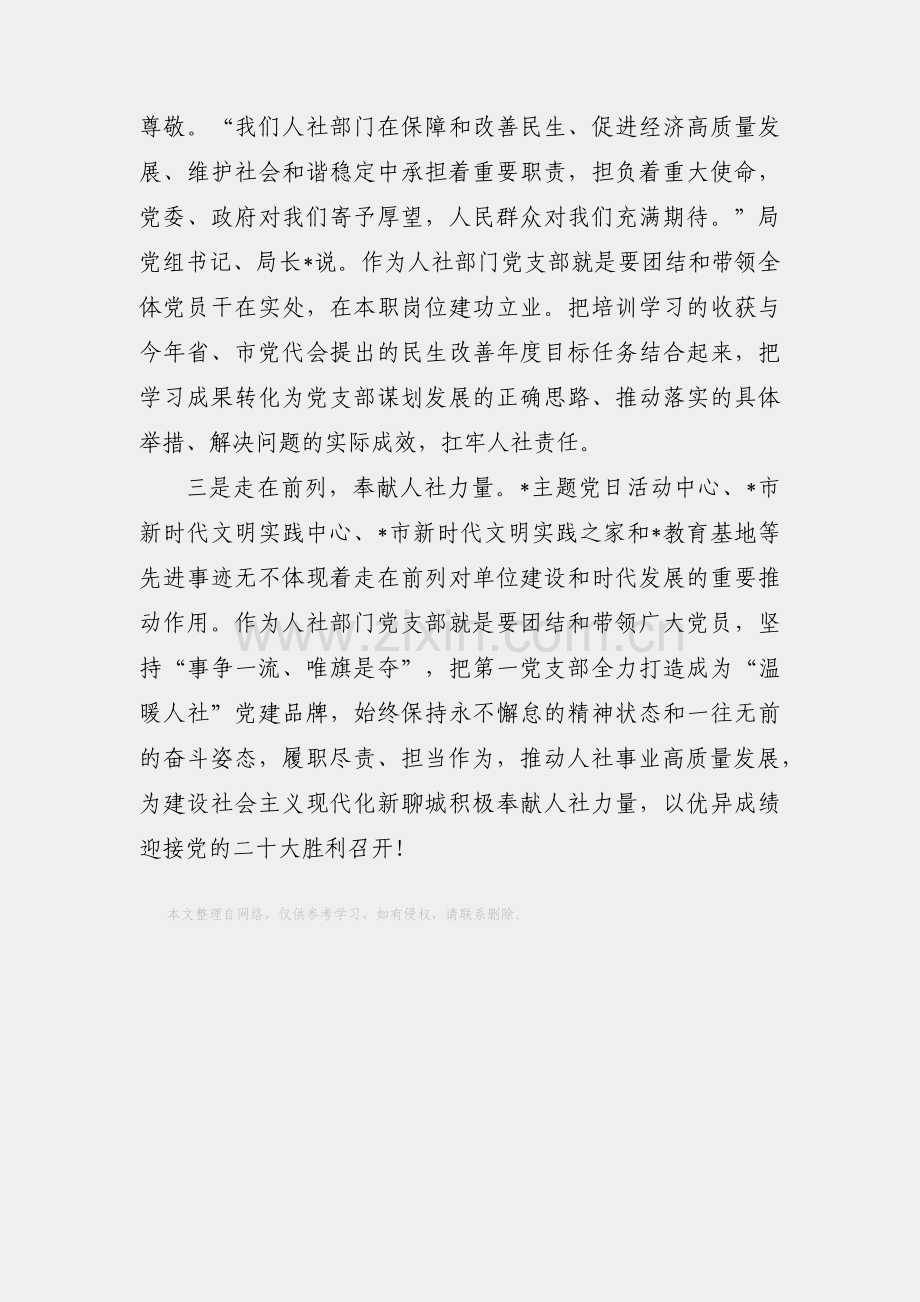 尊敬。“我们人社部门在保障和改善民生、促进经济高质量发展、维护社会和谐稳定中承担着重要职责，担负着重大使命，党委、政府对我们寄予厚望，人民群众对我们充满期待。”局党组书记、局长*说。作为人社部门党支部就是要团结和带领全体党员干在实处，在本职岗位建功立业。把培训学习的收获与今年省、市党代会提出的民生改善年度目标任务结合起来，把学习成果转化为党支部谋划发展的正确思路、推动落实的具体举措、解决问题的实际成效，扛牢人社责任。

三是走在前列，奉献人社力量。*主题党日活动中心、*市新时代文明实践中心、*市新时代文明实践之家和*教育基地等先进事迹无不体现着走在前列对单位建设和时代发展的重要推动作用。作为人社部门党支部就是要团结和带领广大党员，坚持“事争一流、唯旗是夺”，把第一党支部全力打造成为“温暖人社”党建品牌，始终保持永不懈怠的精神状态和一往无前的奋斗姿态，履职尽责、担当作为，推动人社事业高质量发展，为建设社会主义现代化新聊城积极奉献人社力量，以优异成绩迎接党的二十大胜利召开！

本文整理自网络，仅供参考学习，如有侵权，请联系删除。

www.zixin.com.cn